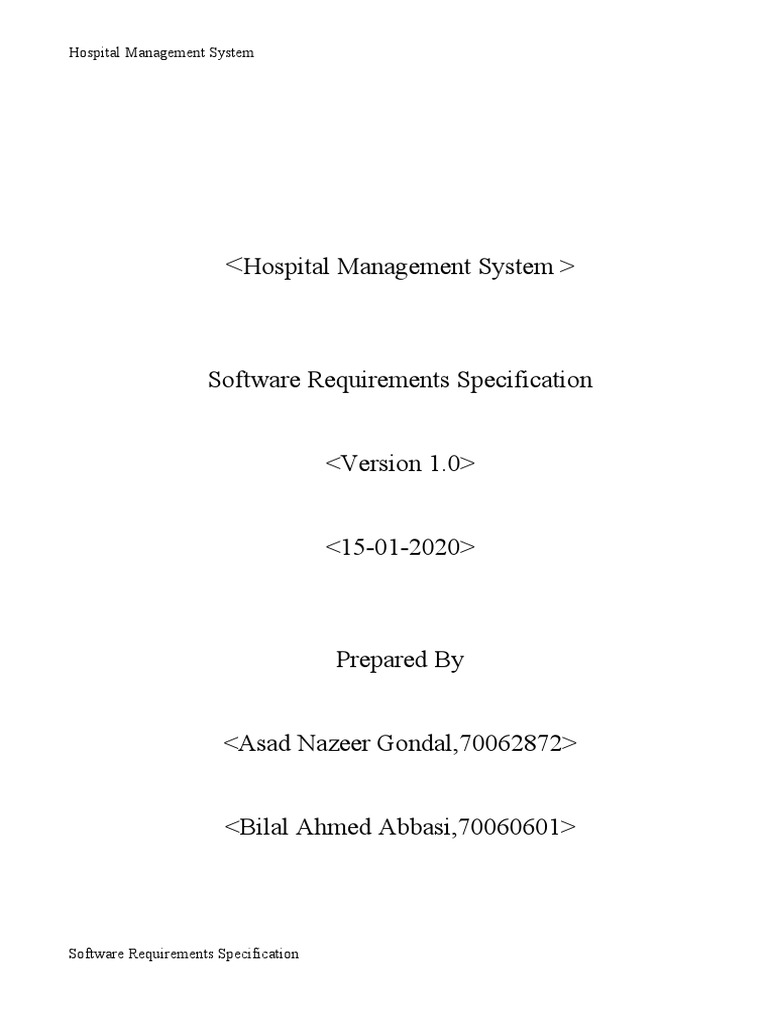 Hospital Management System

<Hospital Management System >

Software Requirements Specification

<Version 1.0>

<15-01-2020>

Prepared By

<Asad Nazeer Gondal,70062872>

<Bilal Ahmed Abbasi,70060601>

Software Requirements Specification